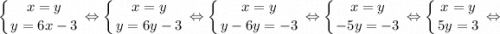 $\begin{cases} x=y \\ y=6x-3 \end{cases} \Leftrightarrow \begin{cases} x=y \\ y=6y-3 \end{cases} \Leftrightarrow \begin{cases} x=y \\ y-6y=-3 \end{cases} \Leftrightarrow \begin{cases} x=y \\ -5y=-3 \end{cases} \Leftrightarrow \begin{cases} x=y \\ 5y=3 \end{cases} \Leftrightarrow$